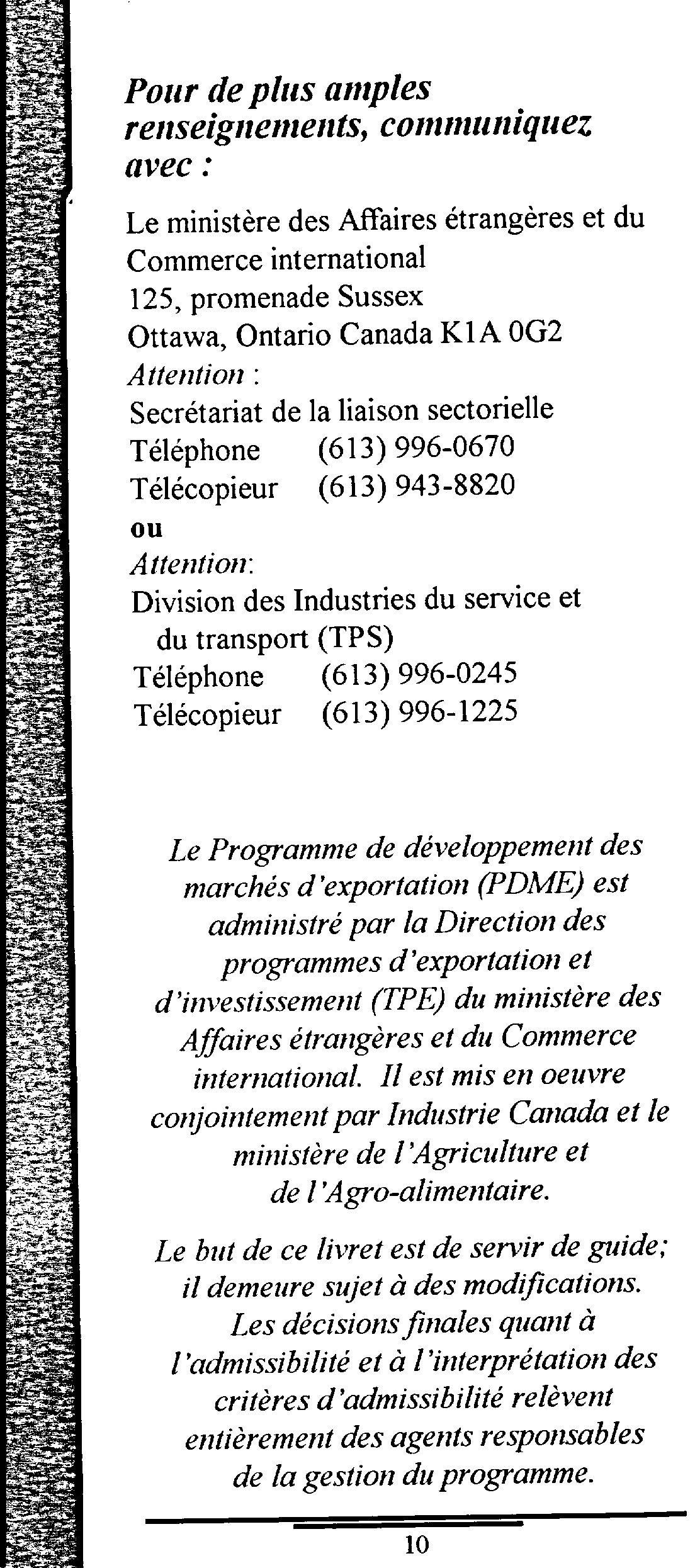 Pour de plus amples renseignements, communiquez avec :

Le ministère des Affaires étrangères et du Commerce international
125, promenade Sussex
Ottawa, Ontario Canada K1A 0G2
Attention :
Secrétariat de la liaison sectorielle
Téléphone (613) 996-0670
Télécopieur (613) 943-8820
ou
Attention:
Division des Industries du service et du transport (TPS)
Téléphone (613) 996-0245
Télécopieur (613) 996-1225

Le Programme de développement des marchés d'exportation (PDME) est administré par la Direction des programmes d'exportation et d'investissement (TPE) du ministère des Affaires étrangères et du Commerce international. Il est mis en oeuvre conjointement par Industrie Canada et le ministère de l'Agriculture et de l'Agro-alimentaire.

Le but de ce livret est de servir de guide; il demeure sujet à des modifications. Les décisions finales quant à l'admissibilité et à l'interprétation des critères d'admissibilité relèvent entièrement des agents responsables de la gestion du programme.

10